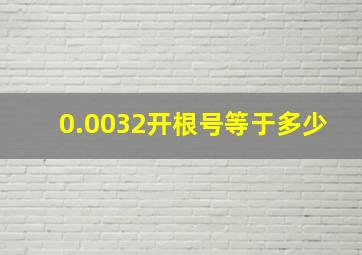 0.0032开根号等于多少